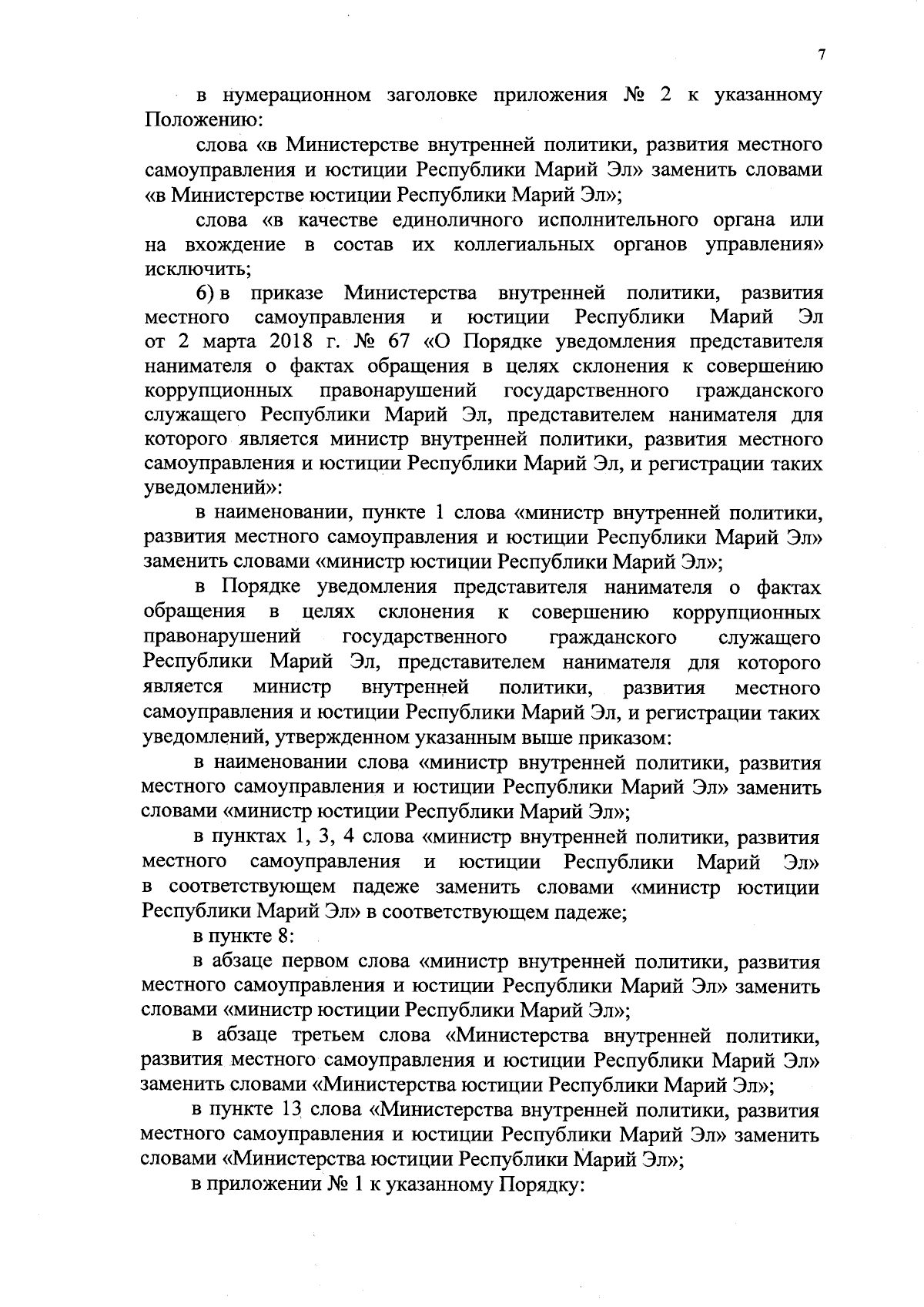 7

в нумерационном заголовке приложения № 2 к указанному Положению:

слова «в Министерстве внутренней политики, развития местного самоуправления и юстиции Республики Марий Эл» заменить словами «в Министерстве юстиции Республики Марий Эл»;

слова «в качестве единоличного исполнительного органа или на вхождение в состав их коллегиальных органов управления» исключить;

6) в приказе Министерства внутренней политики, развития местного самоуправления и юстиции Республики Марий Эл от 2 марта 2018 г. № 67 «О Порядке уведомления представителя нанимателя о фактах обращения в целях склонения к совершению коррупционных правонарушений государственного гражданского служащего Республики Марий Эл, представителем нанимателя для которого является министр внутренней политики, развития местного самоуправления и юстиции Республики Марий Эл, и регистрации таких уведомлений»:

в наименовании, пункте 1 слова «министр внутренней политики, развития местного самоуправления и юстиции Республики Марий Эл» заменить словами «министр юстиции Республики Марий Эл»;

в Порядке уведомления представителя нанимателя о фактах обращения в целях склонения к совершению коррупционных правонарушений государственного гражданского служащего Республики Марий Эл, представителем нанимателя для которого является министр внутренней политики, развития местного самоуправления и юстиции Республики Марий Эл, и регистрации таких уведомлений, утвержденном указанным выше приказом:

в наименовании слова «министр внутренней политики, развития местного самоуправления и юстиции Республики Марий Эл» заменить словами «министр юстиции Республики Марий Эл»;

в пунктах 1, 3, 4 слова «министр внутренней политики, развития местного самоуправления и юстиции Республики Марий Эл» в соответствующем падеже заменить словами «министр юстиции Республики Марий Эл» в соответствующем падеже;

в пункте 8:

в абзаце первом слова «министр внутренней политики, развития местного самоуправления и юстиции Республики Марий Эл» заменить словами «министр юстиции Республики Марий Эл»;

в абзаце третьем слова «Министерства внутренней политики, развития местного самоуправления и юстиции Республики Марий Эл» заменить словами «Министерства юстиции Республики Марий Эл»;

в пункте 13 слова «Министерства внутренней политики, развития местного самоуправления и юстиции Республики Марий Эл» заменить словами «Министерства юстиции Республики Марий Эл»;

в приложении № 1 к указанному Порядку: